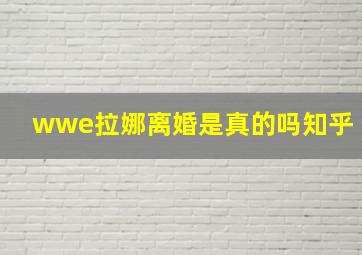 wwe拉娜离婚是真的吗知乎